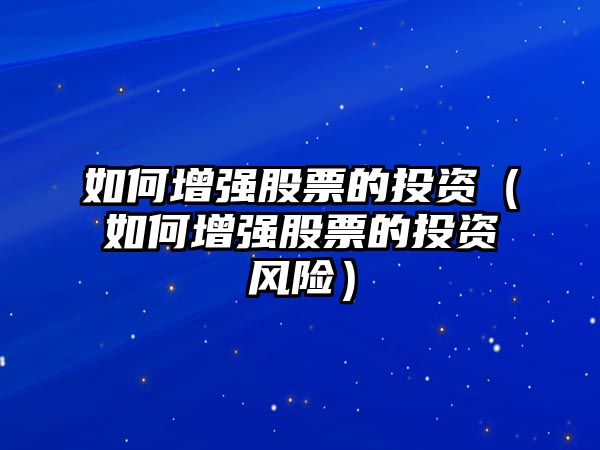 如何增强股票的投资（如何增强股票的投资风险）